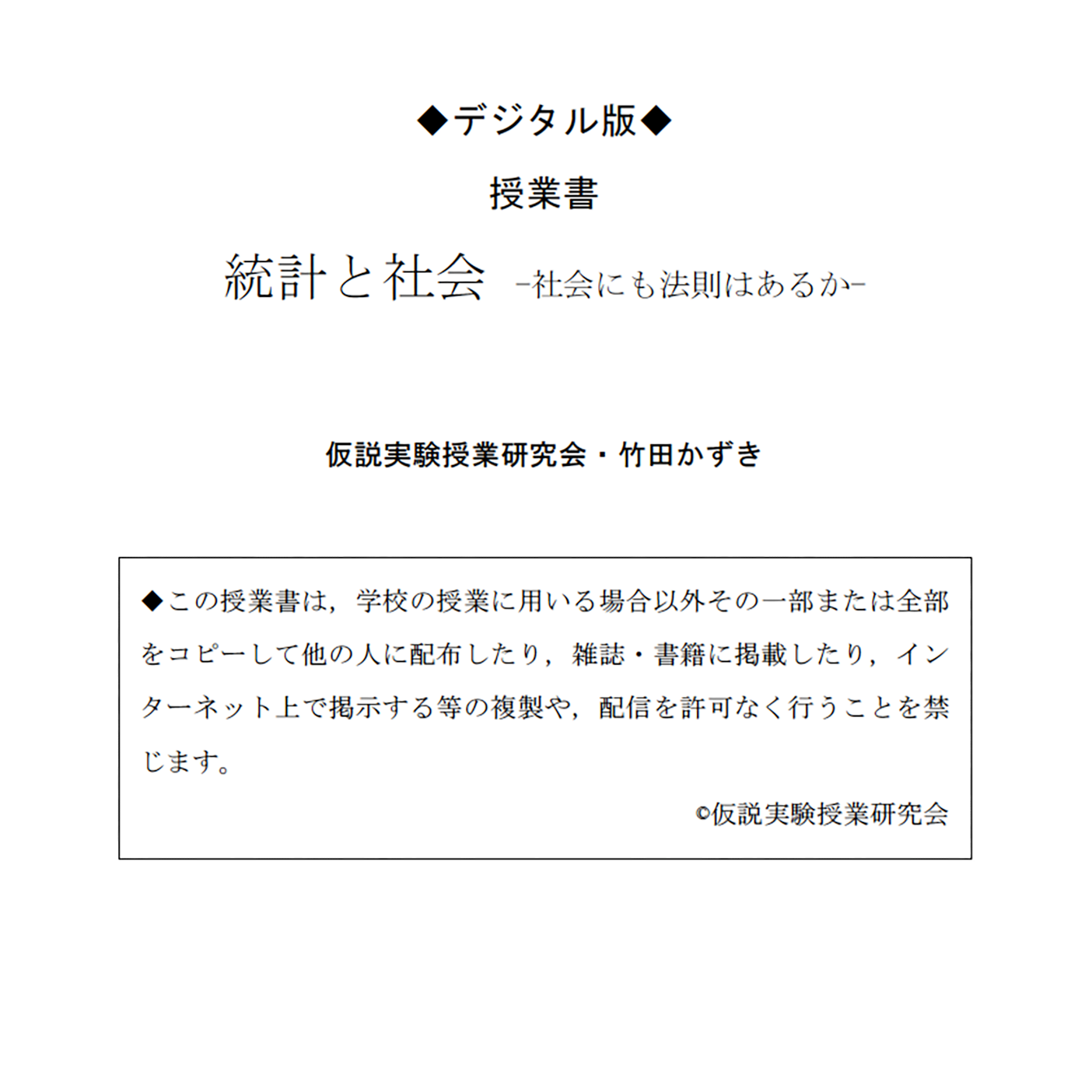 ◆デジタル版◆

授業書

統計と社会 −社会にも法則はあるか−

仮説実験授業研究会・竹田かずき

◆この授業書は，学校の授業に用いる場合以外その一部または全部をコピーして他の人に配布したり，雑誌・書籍に掲載したり，インターネット上で掲示する等の複製や，配信を許可なく行うことを禁じます。

©仮説実験授業研究会